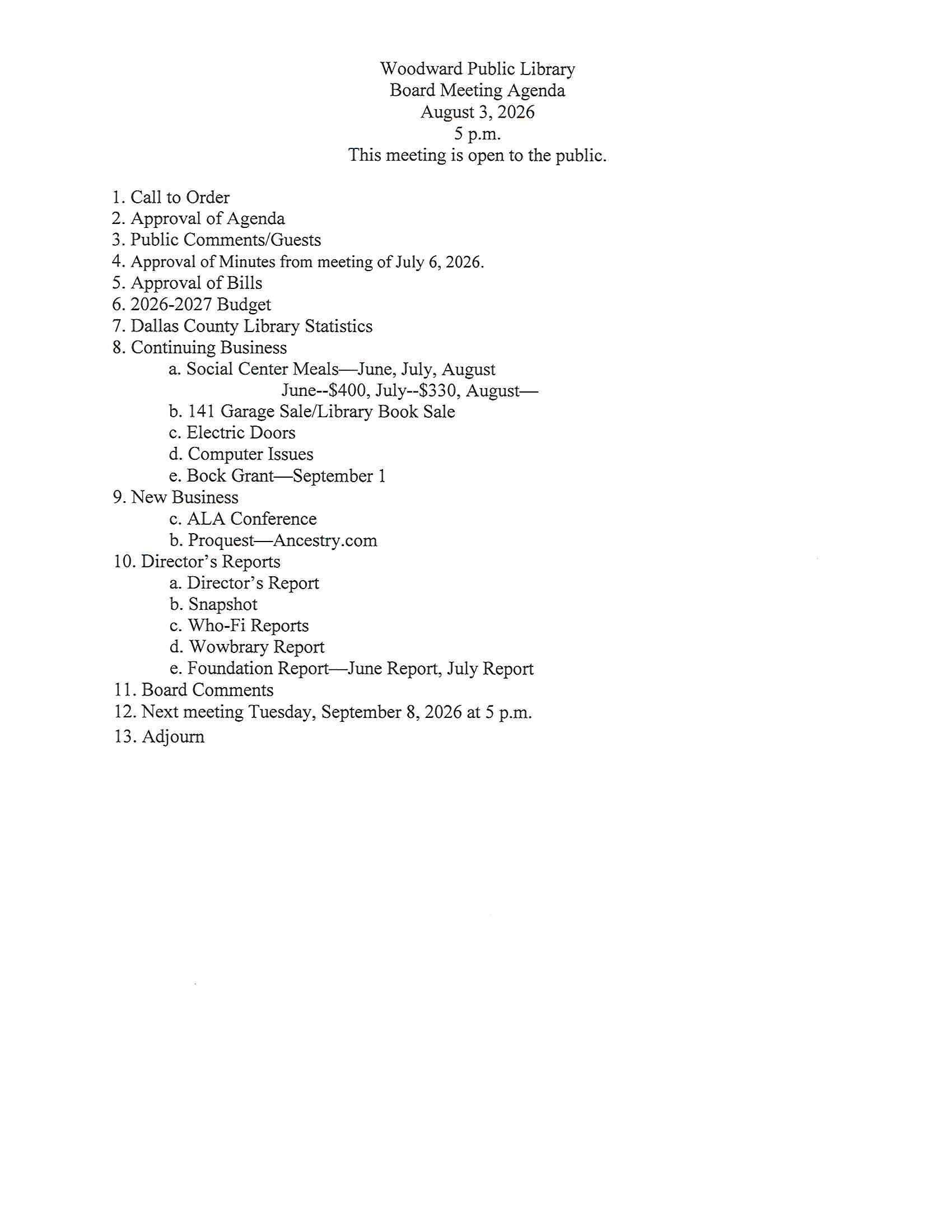 Woodward Public Library
Board Meeting Agenda
August 3, 2026
5 p.m.
This meeting is open to the public.

1. Call to Order
2. Approval of Agenda
3. Public Comments/Guests
4. Approval of Minutes from meeting of July 6, 2026.
5. Approval of Bills
6. 2026-2027 Budget
7. Dallas County Library Statistics
8. Continuing Business
a. Social Center Meals—June, July, August
June--\$400, July--\$330, August—
b. 141 Garage Sale/Library Book Sale
c. Electric Doors
d. Computer Issues
e. Bock Grant—September 1
9. New Business
c. ALA Conference
b. Proquest—Ancestry.com
10. Director's Reports
a. Director's Report
b. Snapshot
c. Who-Fi Reports
d. Wowbrary Report
e. Foundation Report—June Report, July Report
11. Board Comments
12. Next meeting Tuesday, September 8, 2026 at 5 p.m.
13. Adjourn